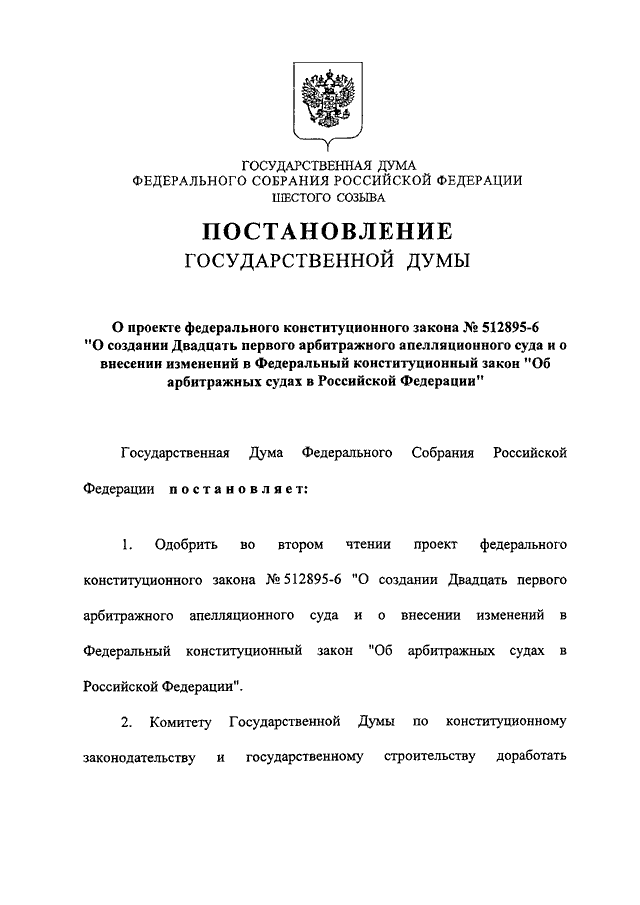 ГОСУДАРСТВЕННАЯ ДУМА
ФЕДЕРАЛЬНОГО СОБРАНИЯ РОССИЙСКОЙ ФЕДЕРАЦИИ
ШЕСТОГО СОЗЫВА

ПОСТАНОВЛЕНИЕ
ГОСУДАРСТВЕННОЙ ДУМЫ

О проекте федерального конституционного закона № 512895-6 "О создании Двадцать первого арбитражного апелляционного суда и о внесении изменений в Федеральный конституционный закон "Об арбитражных судах в Российской Федерации"

Государственная Дума Федерального Собрания Российской Федерации постановляет:

1. Одобрить во втором чтении проект федерального конституционного закона № 512895-6 "О создании Двадцать первого арбитражного апелляционного суда и о внесении изменений в Федеральный конституционный закон "Об арбитражных судах в Российской Федерации".

2. Комитету Государственной Думы по конституционному законодательству и государственному строительству доработать